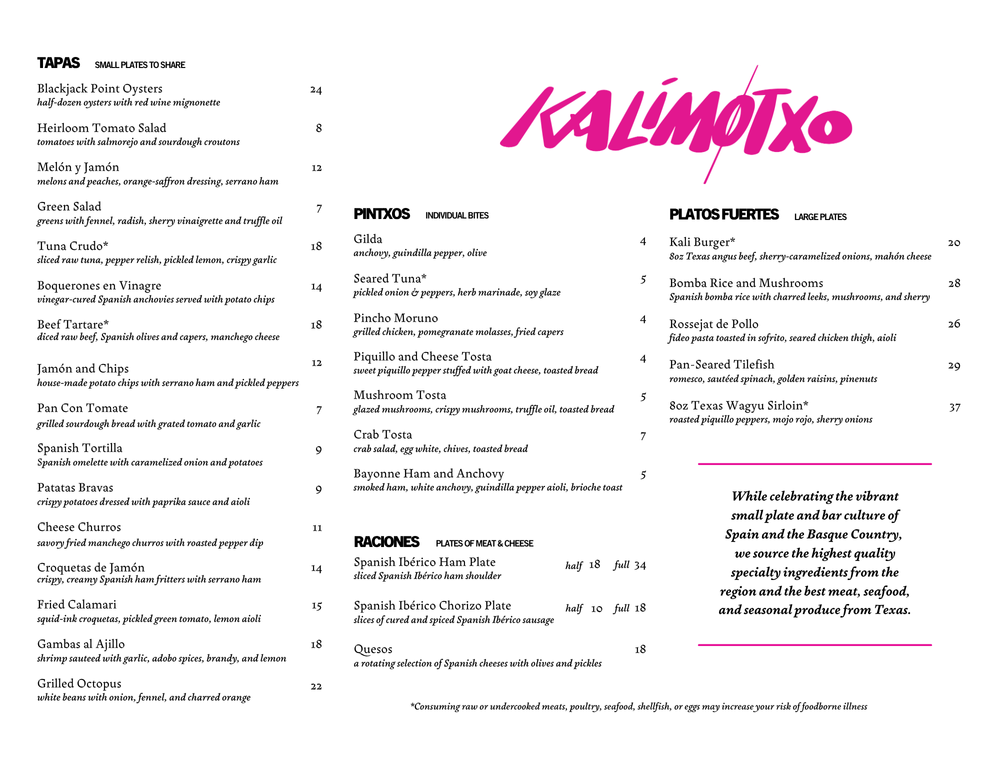 TAPAS SMALL PLATES TO SHARE

Blackjack Point Oysters 24
half-dozen oysters with red wine mignonette

Heirloom Tomato Salad 8
tomatoes with salmorejo and sourdough croutons

Melón y Jamón 12
melons and peaches, orange-saffron dressing, serrano ham

Green Salad 7
greens with fennel, radish, sherry vinaigrette and truffle oil

Tuna Crudo* 18
sliced raw tuna, pepper relish, pickled lemon, crispy garlic

Boquerones en Vinagre 14
vinegar-cured Spanish anchovies served with potato chips

Beef Tartare* 18
diced raw beef, Spanish olives and capers, manchego cheese

Jamón and Chips 12
house-made potato chips with serrano ham and pickled peppers

Pan Con Tomate 7
grilled sourdough bread with grated tomato and garlic

Spanish Tortilla 9
Spanish omelette with caramelized onion and potatoes

Patatas Bravas 9
crispy potatoes dressed with paprika sauce and aioli

Cheese Churros 11
savory fried manchego churros with roasted pepper dip

Croquetas de Jamón 14
crispy, creamy Spanish ham fritters with serrano ham

Fried Calamari 15
squid-ink croquetas, pickled green tomato, lemon aioli

Gambas al Ajillo 18
shrimp sauteed with garlic, adobo spices, brandy, and lemon

Grilled Octopus 22
white beans with onion, fennel, and charred orange

KALIMOTXO

PINTXOS INDIVIDUAL BITES

Gilda 4
anchovy, guindilla pepper, olive

Seared Tuna* 5
pickled onion & peppers, herb marinade, soy glaze

Pincho Moruno 4
grilled chicken, pomegranate molasses, fried capers

Piquillo and Cheese Tosta 4
sweet piquillo pepper stuffed with goat cheese, toasted bread

Mushroom Tosta 5
glazed mushrooms, crispy mushrooms, truffle oil, toasted bread

Crab Tosta 7
crab salad, egg white, chives, toasted bread

Bayonne Ham and Anchovy 5
smoked ham, white anchovy, guindilla pepper aioli, brioche toast

RACIONES PLATES OF MEAT & CHEESE

Spanish Ibérico Ham Plate half 18 full 34
sliced Spanish Ibérico ham shoulder

Spanish Ibérico Chorizo Plate half 10 full 18
slices of cured and spiced Spanish Ibérico sausage

Quesos 18
a rotating selection of Spanish cheeses with olives and pickles

PLATOS FUERTES LARGE PLATES

Kali Burger* 20
8oz Texas angus beef, sherry-caramelized onions, mahón cheese

Bomba Rice and Mushrooms 28
Spanish bomba rice with charred leeks, mushrooms, and sherry

Rossejat de Pollo 26
fideo pasta toasted in sofrito, seared chicken thigh, aioli

Pan-Seared Tilefish 29
romesco, sautéed spinach, golden raisins, pinenuts

8oz Texas Wagyu Sirloin* 37
roasted piquillo peppers, mojo rojo, sherry onions

While celebrating the vibrant small plate and bar culture of Spain and the Basque Country, we source the highest quality specialty ingredients from the region and the best meat, seafood, and seasonal produce from Texas.

*Consuming raw or undercooked meats, poultry, seafood, shellfish, or eggs may increase your risk of foodborne illness